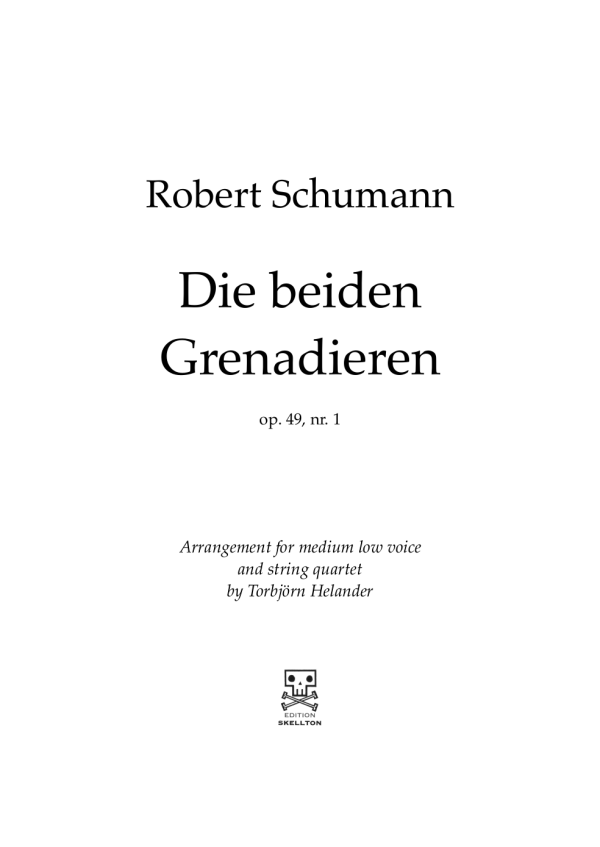 Robert Schumann

Die beiden Grenadieren

op. 49, nr. 1

Arrangement for medium low voice and string quartet by Torbjörn Helander

EDITION SKELLTON